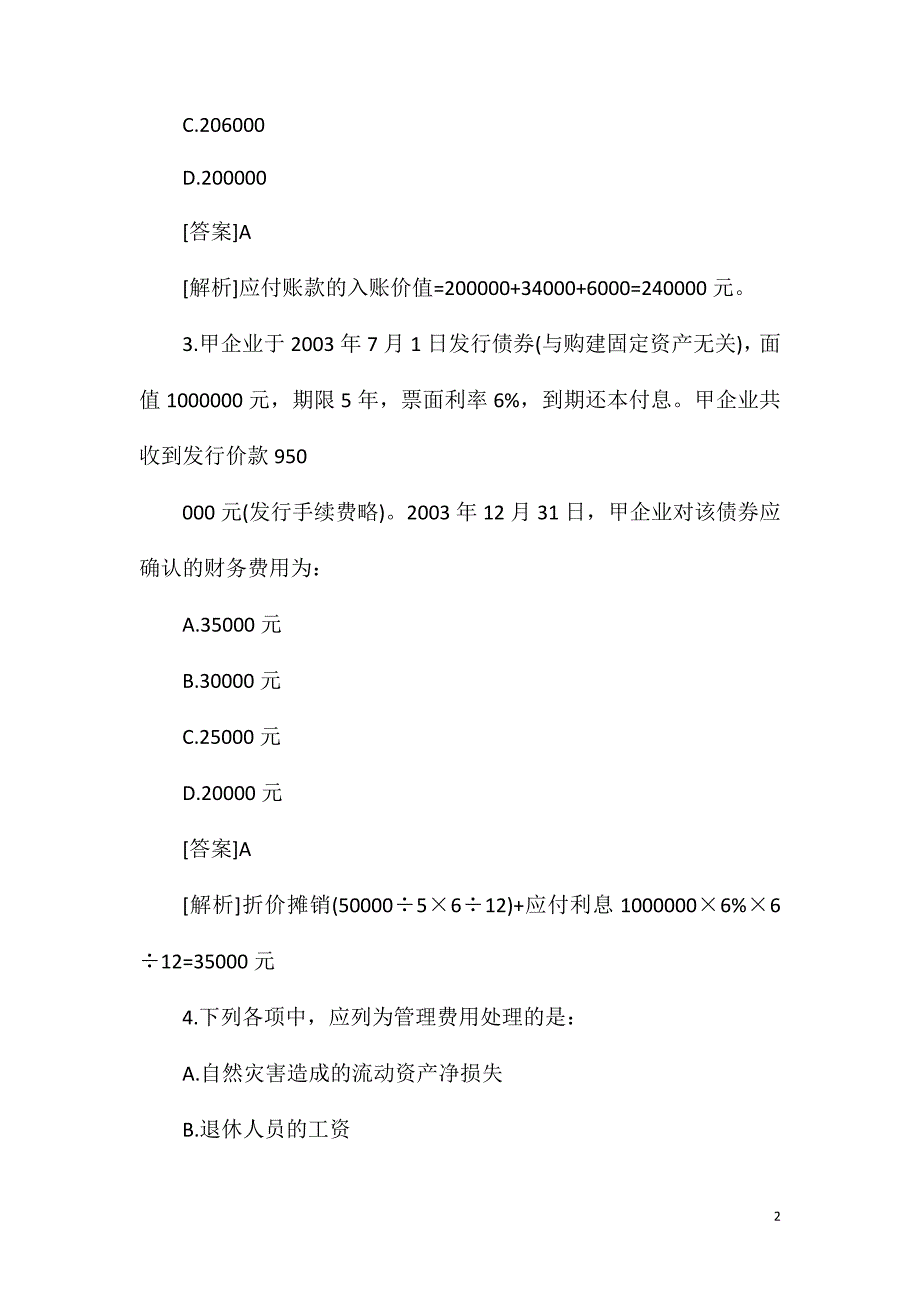 C.206000

D.200000

[答案]A

[解析]应付账款的入账价值=200000+34000+6000=240000 元。

3.甲企业于 2003 年 7 月 1 日发行债券(与购建固定资产无关)，面值 1000000 元，期限 5 年，票面利率 6%，到期还本付息。甲企业共收到发行价款 950

000 元(发行手续费略)。2003 年 12 月 31 日，甲企业对该债券应确认的财务费用为：

A.35000 元

B.30000 元

C.25000 元

D.20000 元

[答案]A

[解析]折价摊销(50000÷5×6÷12)+应付利息 1000000×6%×6÷12=35000 元

4.下列各项中，应列为管理费用处理的是：

A.自然灾害造成的流动资产净损失

B.退休人员的工资

2